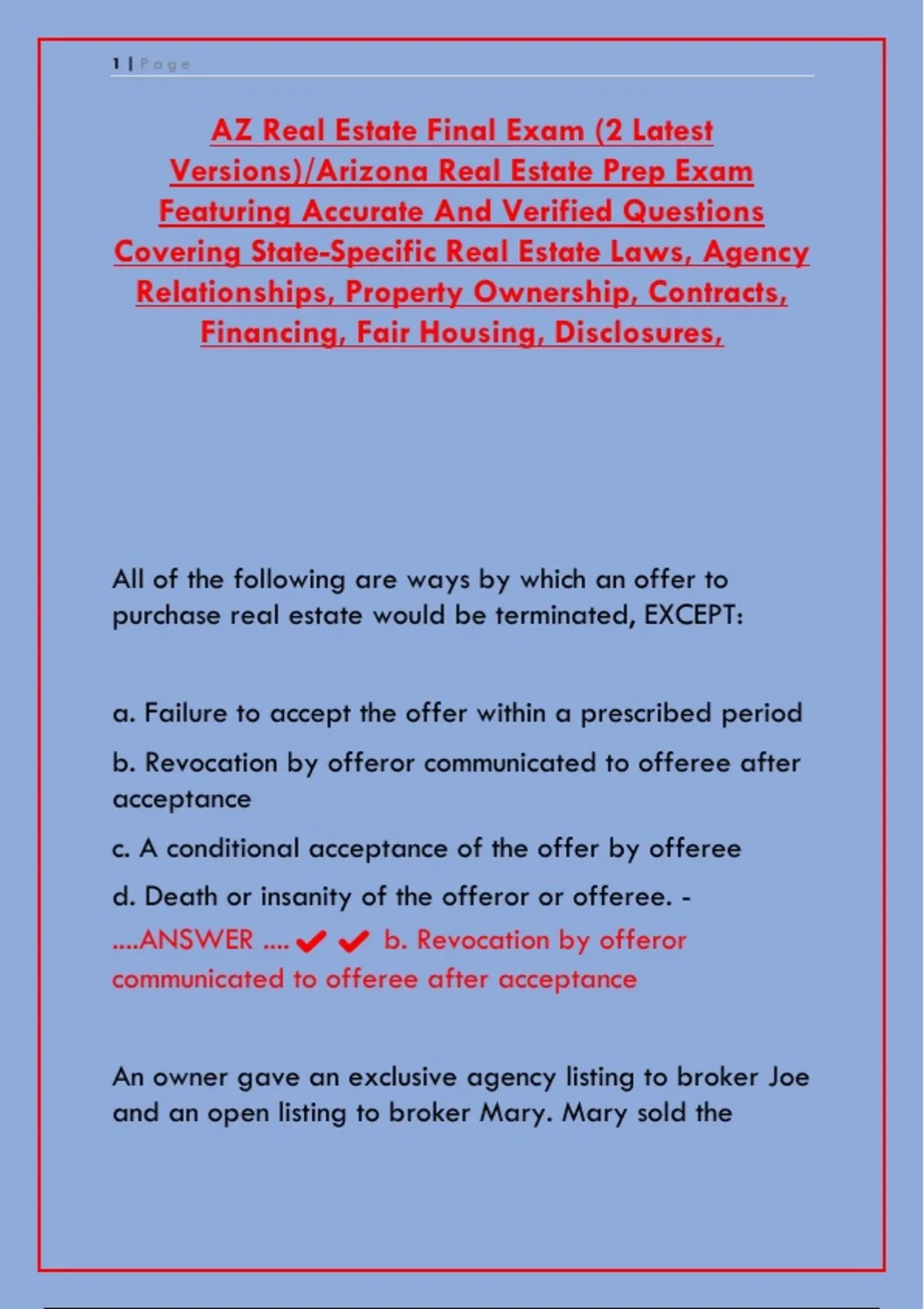 1 | Page

AZ Real Estate Final Exam (2 Latest Versions)/Arizona Real Estate Prep Exam Featuring Accurate And Verified Questions Covering State-Specific Real Estate Laws, Agency Relationships, Property Ownership, Contracts, Financing, Fair Housing, Disclosures,

All of the following are ways by which an offer to purchase real estate would be terminated, EXCEPT:

a. Failure to accept the offer within a prescribed period

b. Revocation by offeror communicated to offeree after acceptance

c. A conditional acceptance of the offer by offeree

d. Death or insanity of the offeror or offeree. - ....ANSWER .... ✔✔ b. Revocation by offeror communicated to offeree after acceptance

An owner gave an exclusive agency listing to broker Joe and an open listing to broker Mary. Mary sold the